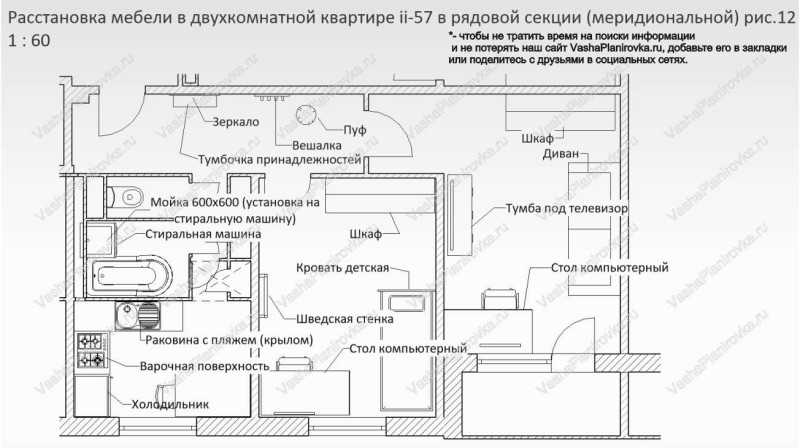 Расстановка мебели в двухкомнатной квартире ii-57 в рядовой секции (меридиональной) рис.12
1 : 60

*- чтобы не тратить время на поиски информации и не потерять наш сайт VashaPlanirovka.ru, добавьте его в закладки или поделитесь с друзьями в социальных сетях.

Зеркало
Пуф
Вешалка
Тумбочка принадлежностей
Шкаф
Диван
Мойка 600х600 (установка на стиральную машину)
Стиральная машина
Шкаф
Тумба под телевизор
Кровать детская
Стол компьютерный
Шведская стенка
Раковина с пляжем (крылом)
Стол компьютерный
Варочная поверхность
Холодильник

VashaPlanirovka.ru